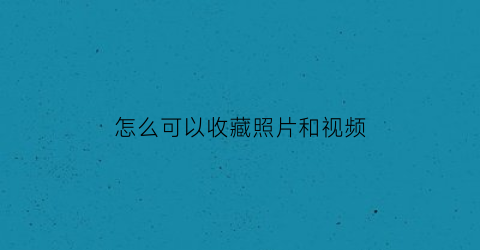 怎么可以收藏照片和视频